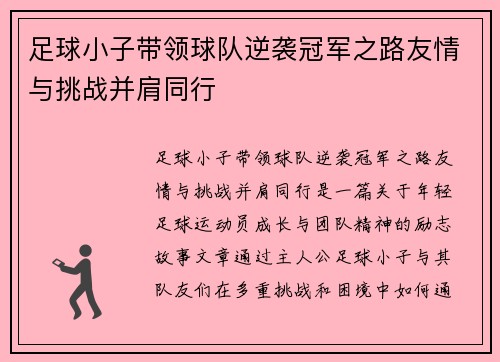 足球小子带领球队逆袭冠军之路友情与挑战并肩同行

足球小子带领球队逆袭冠军之路友情与挑战并肩同行是一篇关于年轻足球运动员成长与团队精神的励志故事文章通过主人公足球小子与其队友们在多重挑战和困境中如何通